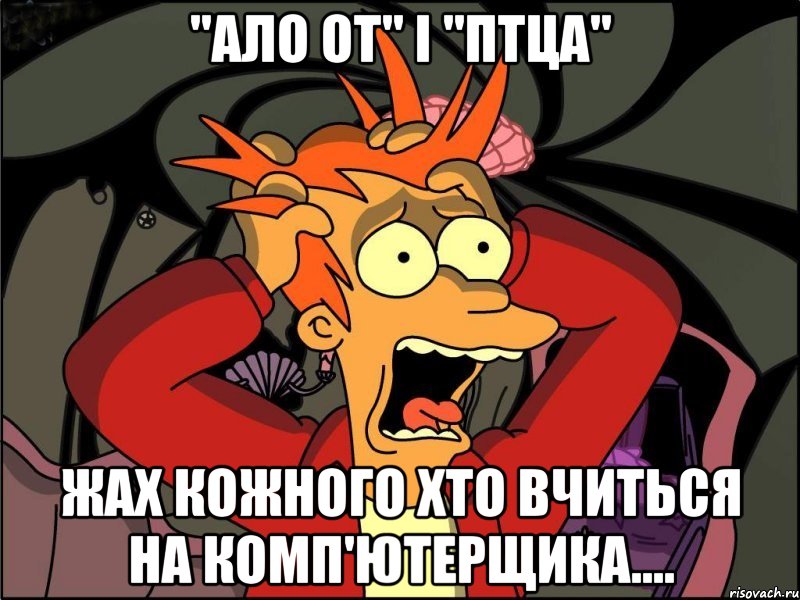 "АЛО ОТ" І "ПТЦА"

ЖАХ КОЖНОГО ХТО ВЧИТЬСЯ НА КОМП'ЮТЕРЩИКА....

risovach.ru